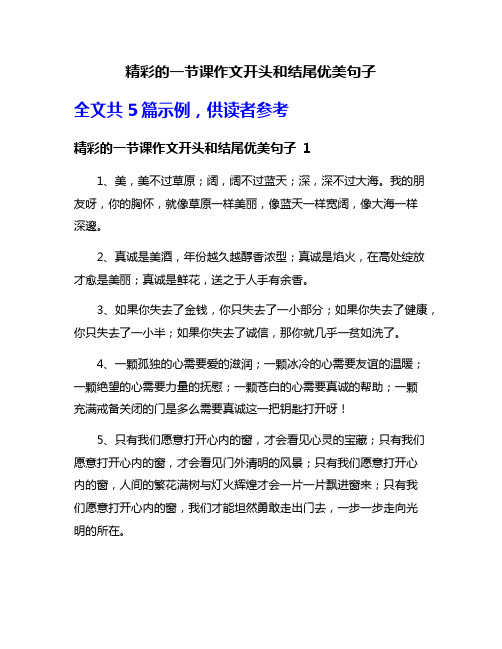 精彩的一节课作文开头和结尾优美句子

全文共 5 篇示例，供读者参考

精彩的一节课作文开头和结尾优美句子 1

1、美，美不过草原；阔，阔不过蓝天；深，深不过大海。我的朋友呀，你的胸怀，就像草原一样美丽，像蓝天一样宽阔，像大海一样深邃。

2、真诚是美酒，年份越久越醇香浓型；真诚是焰火，在高处绽放才愈是美丽；真诚是鲜花，送之于人手有余香。

3、如果你失去了金钱，你只失去了一小部分；如果你失去了健康，你只失去了一小半；如果你失去了诚信，那你就几乎一贫如洗了。

4、一颗孤独的心需要爱的滋润；一颗冰冷的心需要友谊的温暖；一颗绝望的心需要力量的抚慰；一颗苍白的心需要真诚的帮助；一颗充满戒备关闭的门是多么需要真诚这一把钥匙打开呀！

5、只有我们愿意打开心内的窗，才会看见心灵的宝藏；只有我们愿意打开心内的窗，才会看见门外清明的风景；只有我们愿意打开心内的窗，人间的繁花满树与灯火辉煌才会一片一片飘进窗来；只有我们愿意打开心内的窗，我们才能坦然勇敢走出门去，一步一步走向光明的所在。